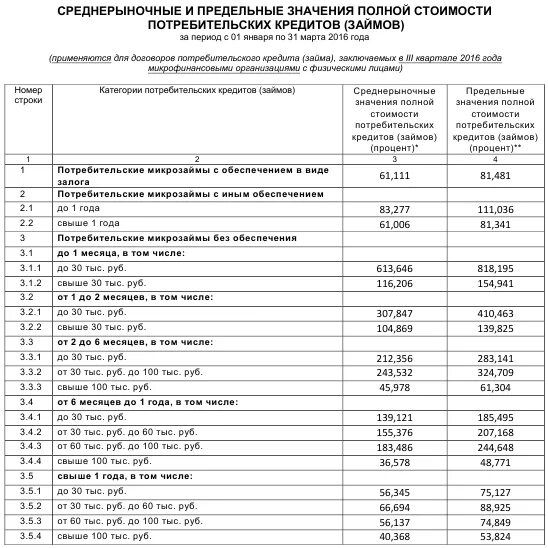 СРЕДНЕРЫНОЧНЫЕ И ПРЕДЕЛЬНЫЕ ЗНАЧЕНИЯ ПОЛНОЙ СТОИМОСТИ ПОТРЕБИТЕЛЬСКИХ КРЕДИТОВ (ЗАЙМОВ)
за период с 01 января по 31 марта 2016 года

(применяются для договоров потребительского кредита (займа), заключаемых в III квартале 2016 года микрофинансовыми организациями с физическими лицами)

| Номер строки | Категории потребительских кредитов (займов) | Среднерыночные значения полной стоимости потребительских кредитов (займов) (процент)* | Предельные значения полной стоимости потребительских кредитов (займов) (процент)** |
|---|---|---|---|
| 1 | 2 | 3 | 4 |
| 1 | Потребительские микрозаймы с обеспечением в виде залога | 61,111 | 81,481 |
| 2 | Потребительские микрозаймы с иным обеспечением | | |
| 2.1 | до 1 года | 83,277 | 111,036 |
| 2.2 | свыше 1 года | 61,006 | 81,341 |
| 3 | Потребительские микрозаймы без обеспечения | | |
| 3.1 | до 1 месяца, в том числе: | | |
| 3.1.1 | до 30 тыс. руб. | 613,646 | 818,195 |
| 3.1.2 | свыше 30 тыс. руб. | 116,206 | 154,941 |
| 3.2 | от 1 до 2 месяцев, в том числе: | | |
| 3.2.1 | до 30 тыс. руб. | 307,847 | 410,463 |
| 3.2.2 | свыше 30 тыс. руб. | 104,869 | 139,825 |
| 3.3 | от 2 до 6 месяцев, в том числе: | | |
| 3.3.1 | до 30 тыс. руб. | 212,356 | 283,141 |
| 3.3.2 | от 30 тыс. руб. до 100 тыс. руб. | 243,532 | 324,709 |
| 3.3.3 | свыше 100 тыс. руб. | 45,978 | 61,304 |
| 3.4 | от 6 месяцев до 1 года, в том числе: | | |
| 3.4.1 | до 30 тыс. руб. | 139,121 | 185,495 |
| 3.4.2 | от 30 тыс. руб. до 60 тыс. руб. | 155,376 | 207,168 |
| 3.4.3 | от 60 тыс. руб. до 100 тыс. руб. | 183,486 | 244,648 |
| 3.4.4 | свыше 100 тыс. руб. | 36,578 | 48,771 |
| 3.5 | свыше 1 года, в том числе: | | |
| 3.5.1 | до 30 тыс. руб. | 56,345 | 75,127 |
| 3.5.2 | от 30 тыс. руб. до 60 тыс. руб. | 66,694 | 88,925 |
| 3.5.3 | от 60 тыс. руб. до 100 тыс. руб. | 56,137 | 74,849 |
| 3.5.4 | свыше 100 тыс. руб. | 40,368 | 53,824 |